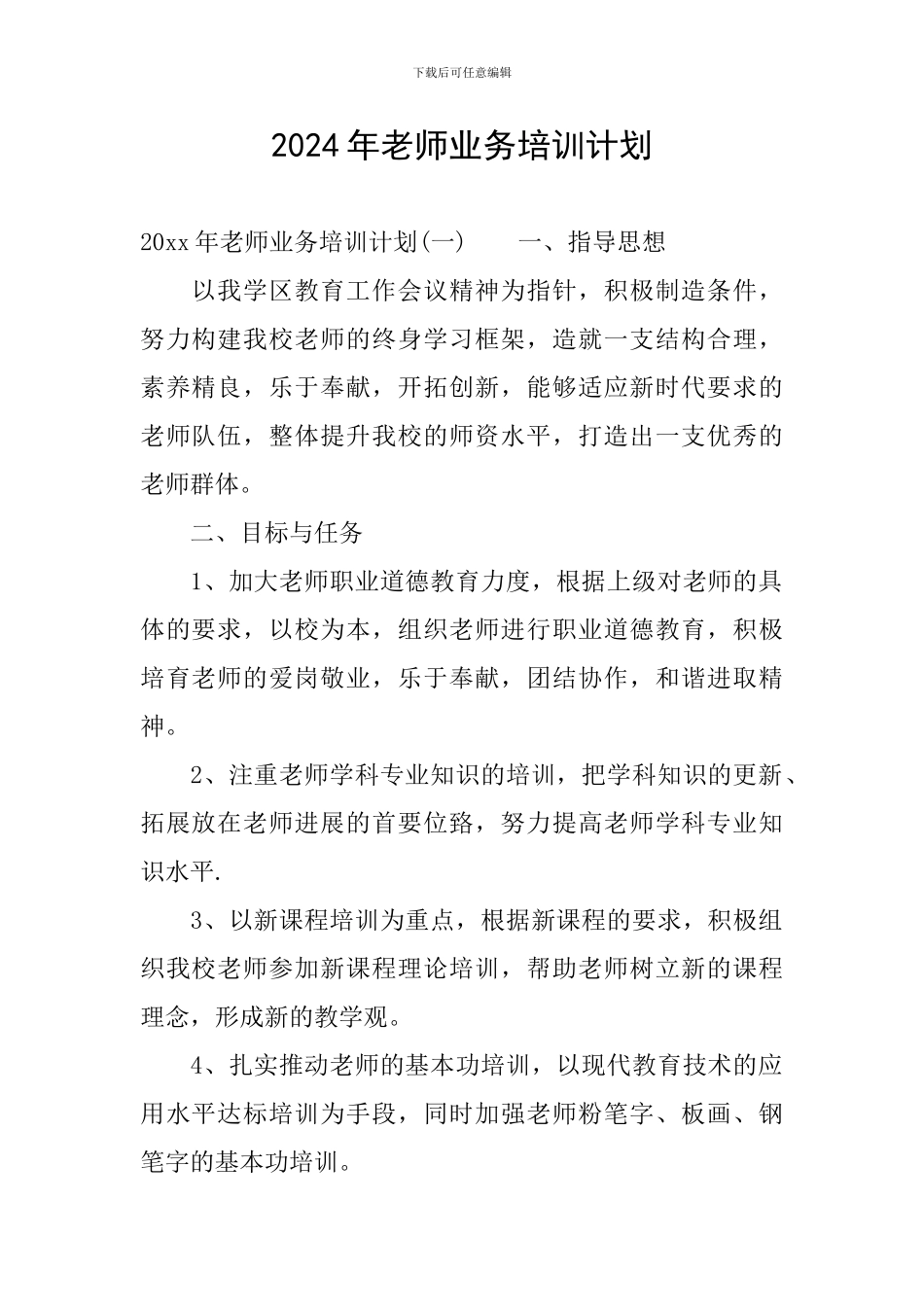 下载后可任意编辑

2024年老师业务培训计划

20xx年老师业务培训计划(一)　　一、指导思想

以我学区教育工作会议精神为指针，积极制造条件，努力构建我校老师的终身学习框架，造就一支结构合理，素养精良，乐于奉献，开拓创新，能够适应新时代要求的老师队伍，整体提升我校的师资水平，打造出一支优秀的老师群体。

二、目标与任务

1、加大老师职业道德教育力度，根据上级对老师的具体的要求，以校为本，组织老师进行职业道德教育，积极培育老师的爱岗敬业，乐于奉献，团结协作，和谐进取精神。

2、注重老师学科专业知识的培训，把学科知识的更新、拓展放在老师进展的首要位路，努力提高老师学科专业知识水平.

3、以新课程培训为重点，根据新课程的要求，积极组织我校老师参加新课程理论培训，帮助老师树立新的课程理念，形成新的教学观。

4、扎实推动老师的基本功培训，以现代教育技术的应用水平达标培训为手段，同时加强老师粉笔字、板画、钢笔字的基本功培训。